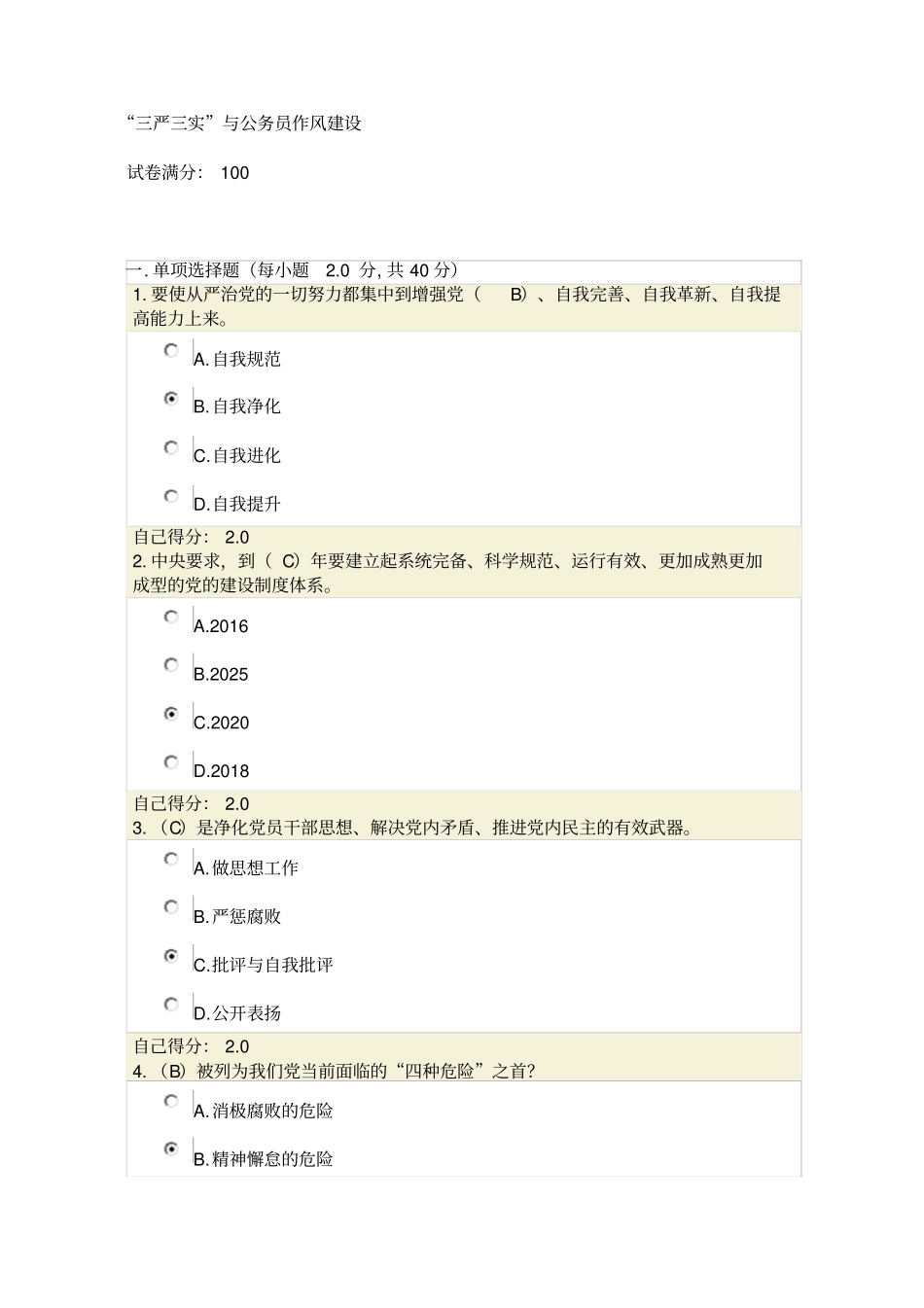 “三严三实”与公务员作风建设

试卷满分： 100

一. 单项选择题（每小题 2.0 分, 共 40 分）

1. 要使从严治党的一切努力都集中到增强党（ B）、自我完善、自我革新、自我提高能力上来。

A. 自我规范

B. 自我净化

C. 自我进化

D. 自我提升

自己得分： 2.0

2. 中央要求，到（ C）年要建立起系统完备、科学规范、运行有效、更加成熟更加成型的党的建设制度体系。

A.2016

B.2025

C.2020

D.2018

自己得分： 2.0

3. （C）是净化党员干部思想、解决党内矛盾、推进党内民主的有效武器。

A. 做思想工作

B. 严惩腐败

C. 批评与自我批评

D. 公开表扬

自己得分： 2.0

4. （B）被列为我们党当前面临的“四种危险”之首?

A. 消极腐败的危险

B. 精神懈怠的危险